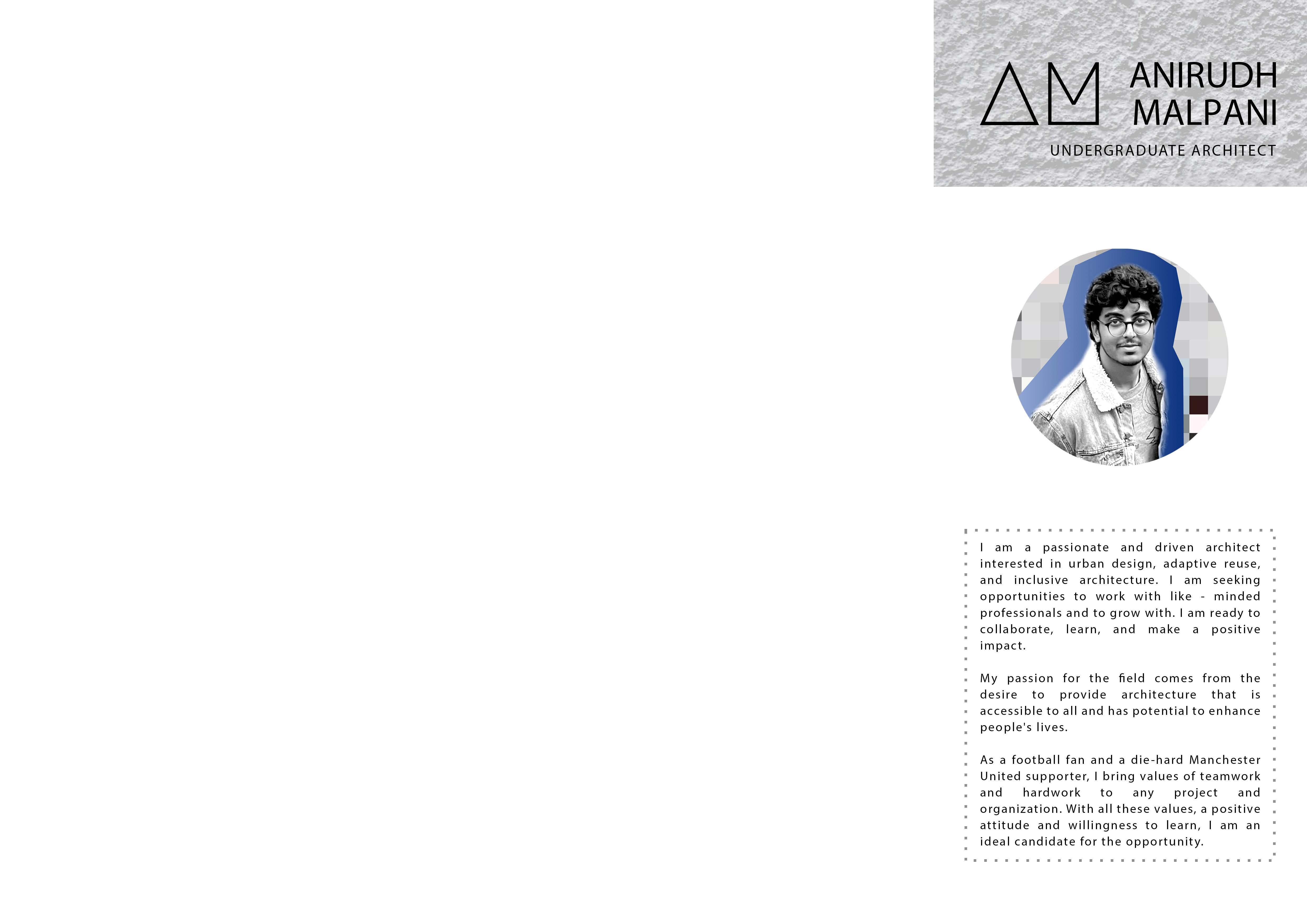 AM

ANIRUDH
MALPANI

UNDERGRADUATE ARCHITECT

I am a passionate and driven architect interested in urban design, adaptive reuse, and inclusive architecture. I am seeking opportunities to work with like - minded professionals and to grow with. I am ready to collaborate, learn, and make a positive impact.

My passion for the field comes from the desire to provide architecture that is accessible to all and has potential to enhance people's lives.

As a football fan and a die-hard Manchester United supporter, I bring values of teamwork and hardwork to any project and organization. With all these values, a positive attitude and willingness to learn, I am an ideal candidate for the opportunity.